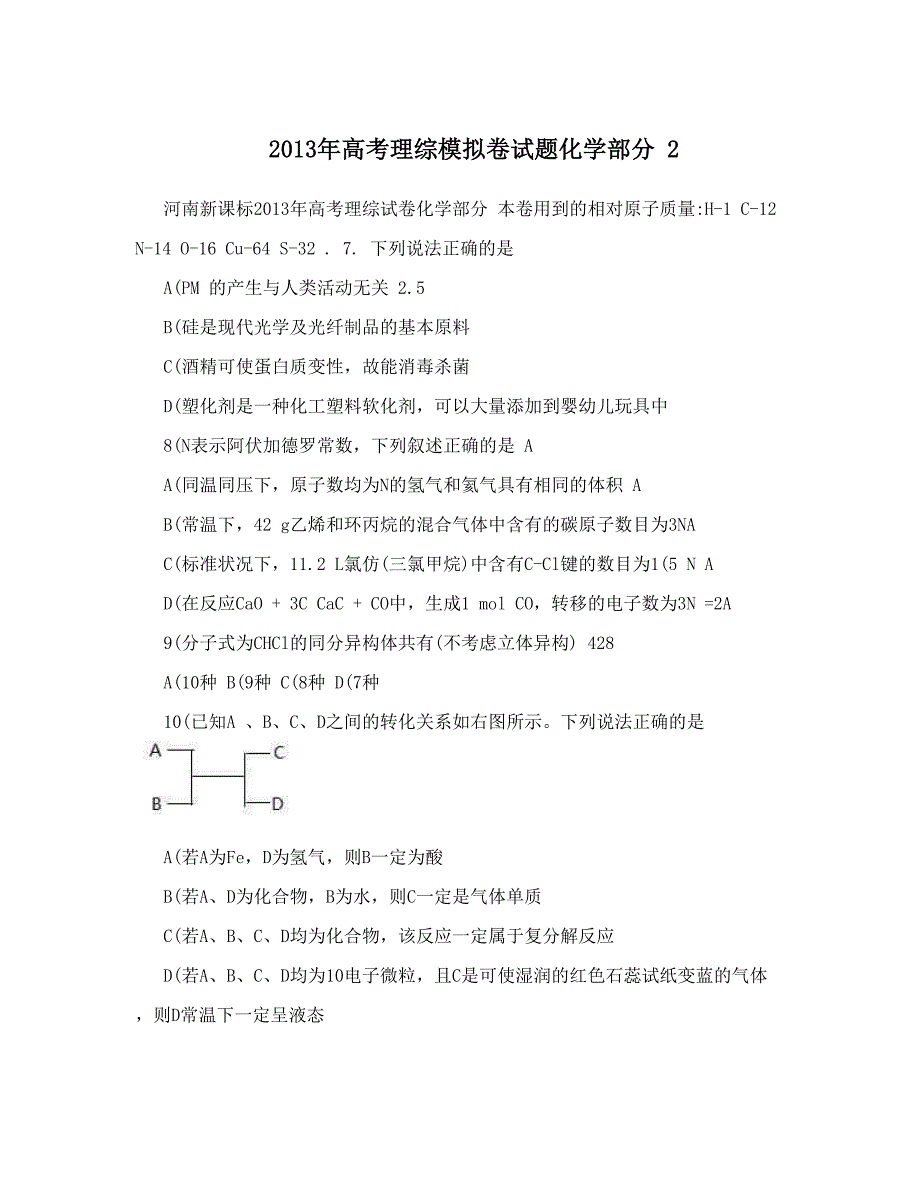 2013年高考理综模拟卷试题化学部分 2

河南新课标2013年高考理综试卷化学部分 本卷用到的相对原子质量:H-1 C-12 N-14 O-16 Cu-64 S-32 . 7. 下列说法正确的是

A(PM 的产生与人类活动无关 2.5

B(硅是现代光学及光纤制品的基本原料

C(酒精可使蛋白质变性，故能消毒杀菌

D(塑化剂是一种化工塑料软化剂，可以大量添加到婴幼儿玩具中

8(N表示阿伏加德罗常数，下列叙述正确的是 A

A(同温同压下，原子数均为N的氢气和氦气具有相同的体积 A

B(常温下，42 g乙烯和环丙烷的混合气体中含有的碳原子数目为3NA

C(标准状况下，11.2 L氯仿(三氯甲烷)中含有C-Cl键的数目为1(5 N A

D(在反应CaO + 3C CaC + CO中，生成1 mol CO，转移的电子数为3N =2A

9(分子式为CHCl的同分异构体共有(不考虑立体异构) 428

A(10种 B(9种 C(8种 D(7种

10(已知A 、B、C、D之间的转化关系如右图所示。下列说法正确的是

A
B
C
D

A(若A为Fe，D为氢气，则B一定为酸

B(若A、D为化合物，B为水，则C一定是气体单质

C(若A、B、C、D均为化合物，该反应一定属于复分解反应

D(若A、B、C、D均为10电子微粒，且C是可使湿润的红色石蕊试纸变蓝的气体，则D常温下一定呈液态